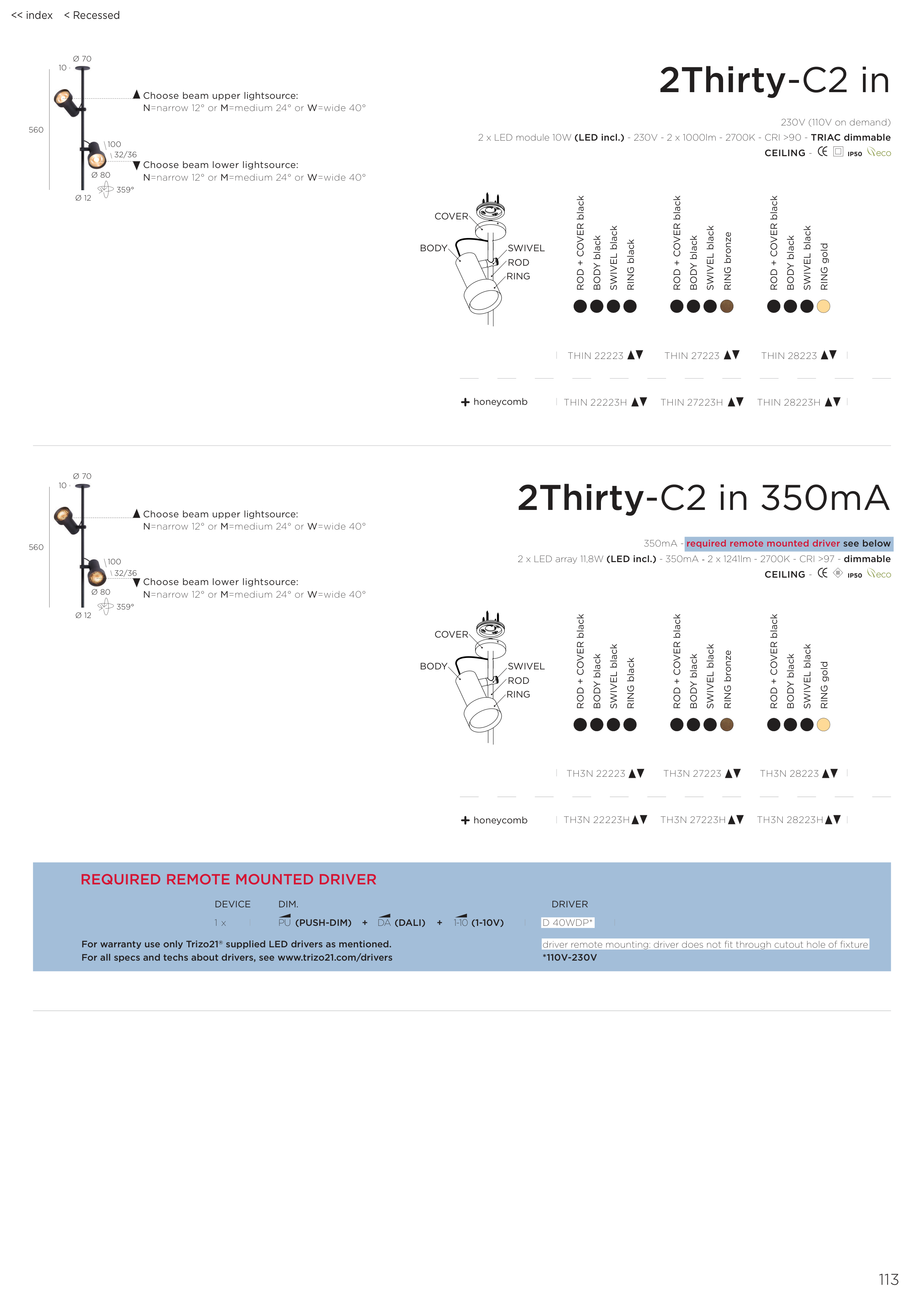 << index < Recessed

Ø 70
10
560
100
32/36
Ø 80
Ø 12
359°

▲ Choose beam upper lightsource:
N=narrow 12° or M=medium 24° or W=wide 40°

▼ Choose beam lower lightsource:
N=narrow 12° or M=medium 24° or W=wide 40°

2Thirty-C2 in

230V (110V on demand)
2 x LED module 10W (LED incl.) - 230V - 2 x 1000lm - 2700K - CRI >90 - TRIAC dimmable
CEILING - CE IP50 eco

COVER
BODY
SWIVEL
ROD
RING

ROD + COVER black
BODY black
SWIVEL black
RING black

ROD + COVER black
BODY black
SWIVEL black
RING bronze

ROD + COVER black
BODY black
SWIVEL black
RING gold

THIN 22223 ▲▼ THIN 27223 ▲▼ THIN 28223 ▲▼

+ honeycomb THIN 22223H ▲▼ THIN 27223H ▲▼ THIN 28223H ▲▼

Ø 70
10
560
100
32/36
Ø 80
Ø 12
359°

▲ Choose beam upper lightsource:
N=narrow 12° or M=medium 24° or W=wide 40°

▼ Choose beam lower lightsource:
N=narrow 12° or M=medium 24° or W=wide 40°

2Thirty-C2 in 350mA

350mA - required remote mounted driver see below
2 x LED array 11,8W (LED incl.) - 350mA - 2 x 1241lm - 2700K - CRI >97 - dimmable
CEILING - CE IP50 eco

COVER
BODY
SWIVEL
ROD
RING

ROD + COVER black
BODY black
SWIVEL black
RING black

ROD + COVER black
BODY black
SWIVEL black
RING bronze

ROD + COVER black
BODY black
SWIVEL black
RING gold

TH3N 22223 ▲▼ TH3N 27223 ▲▼ TH3N 28223 ▲▼

+ honeycomb TH3N 22223H▲▼ TH3N 27223H▲▼ TH3N 28223H▲▼

REQUIRED REMOTE MOUNTED DRIVER

DEVICE DIM. DRIVER
1 x PU (PUSH-DIM) + DA (DALI) + 1-10 (1-10V) D 40WDP*

For warranty use only Trizo21® supplied LED drivers as mentioned.
For all specs and techs about drivers, see www.trizo21.com/drivers

driver remote mounting: driver does not fit through cutout hole of fixture
*110V-230V

113